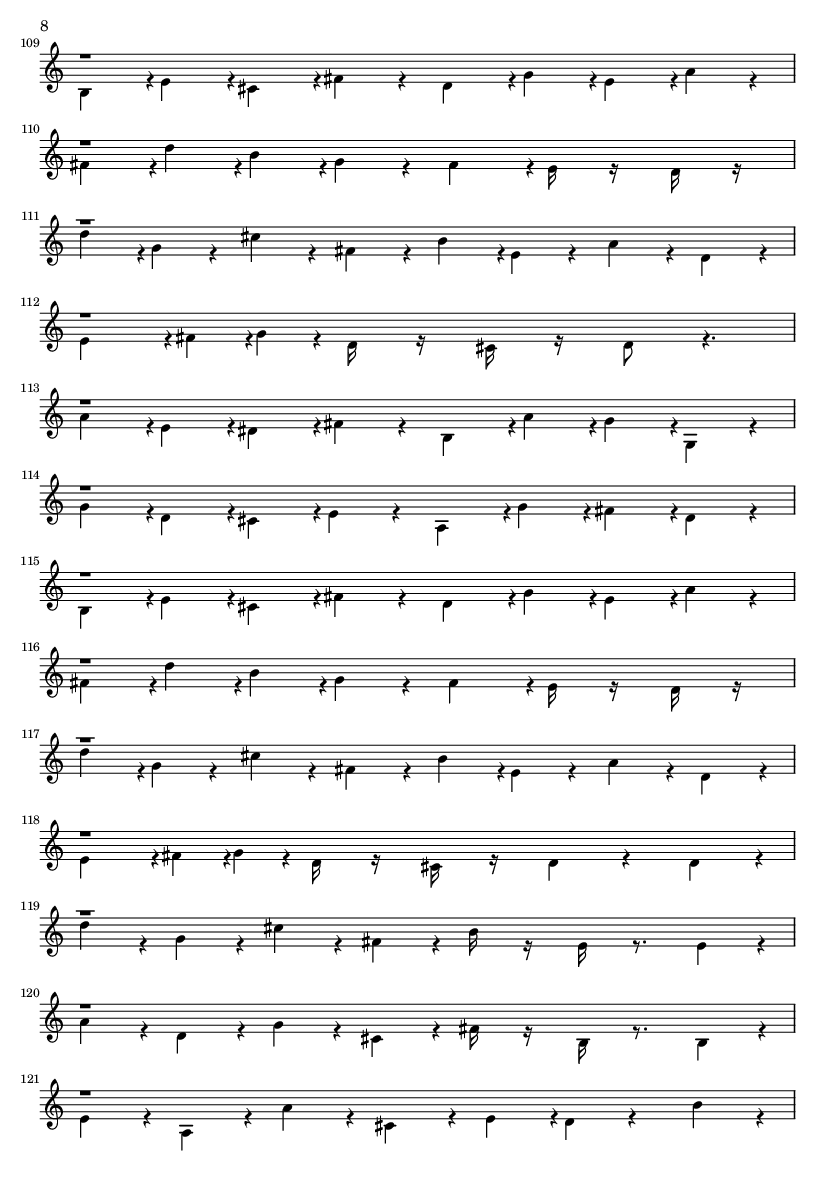 8

109

110

111

112

113

114

115

116

117

118

119

120

121